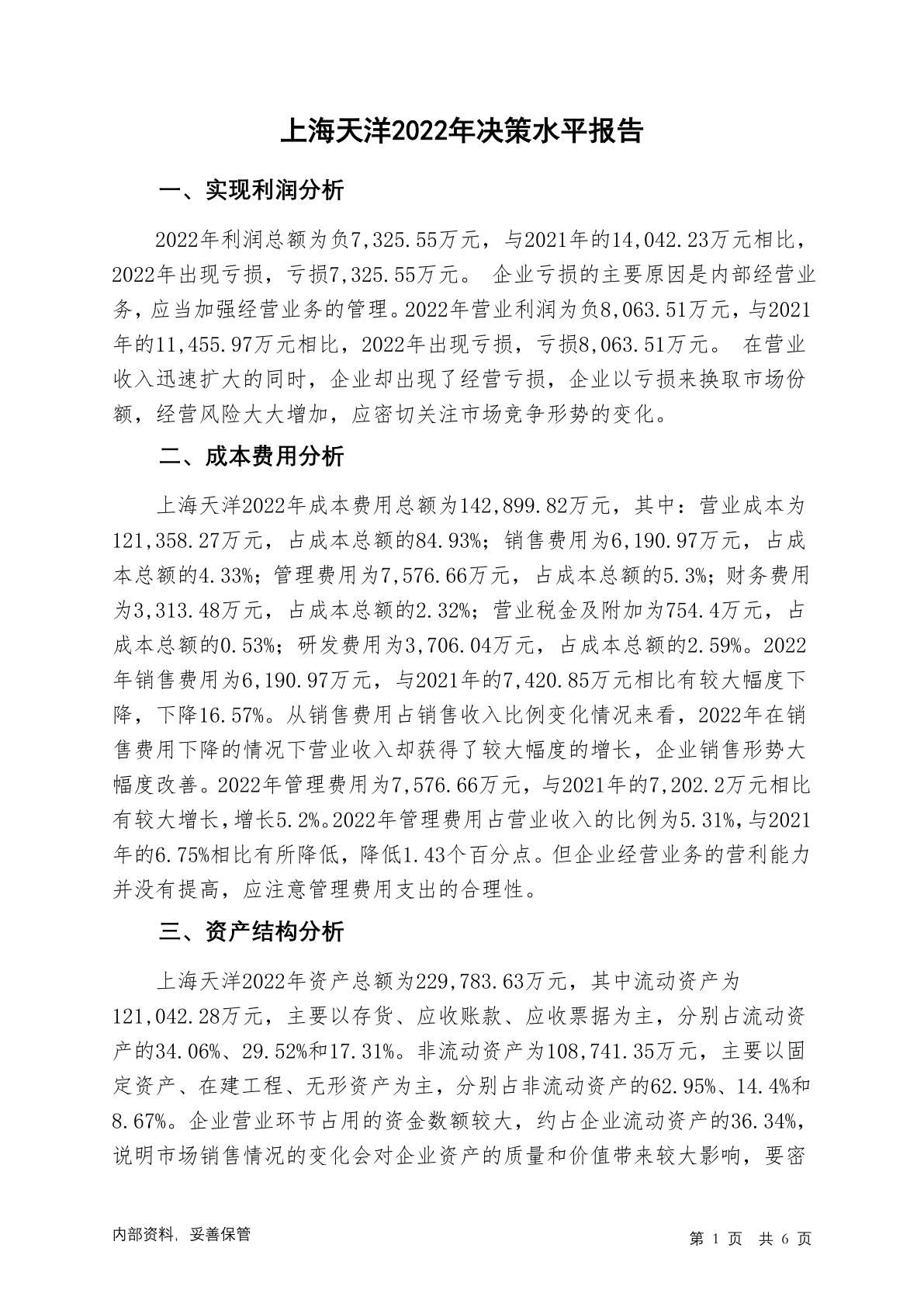 上海天洋2022年决策水平报告

一、实现利润分析

2022年利润总额为负7,325.55万元，与2021年的14,042.23万元相比，2022年出现亏损，亏损7,325.55万元。 企业亏损的主要原因是内部经营业务，应当加强经营业务的管理。2022年营业利润为负8,063.51万元，与2021年的11,455.97万元相比，2022年出现亏损，亏损8,063.51万元。 在营业收入迅速扩大的同时，企业却出现了经营亏损，企业以亏损来换取市场份额，经营风险大大增加，应密切关注市场竞争形势的变化。

二、成本费用分析

上海天洋2022年成本费用总额为142,899.82万元，其中：营业成本为121,358.27万元，占成本总额的84.93%；销售费用为6,190.97万元，占成本总额的4.33%；管理费用为7,576.66万元，占成本总额的5.3%；财务费用为3,313.48万元，占成本总额的2.32%；营业税金及附加为754.4万元，占成本总额的0.53%；研发费用为3,706.04万元，占成本总额的2.59%。2022年销售费用为6,190.97万元，与2021年的7,420.85万元相比有较大幅度下降，下降16.57%。从销售费用占销售收入比例变化情况来看，2022年在销售费用下降的情况下营业收入却获得了较大幅度的增长，企业销售形势大幅度改善。2022年管理费用为7,576.66万元，与2021年的7,202.2万元相比有较大增长，增长5.2%。2022年管理费用占营业收入的比例为5.31%，与2021年的6.75%相比有所降低，降低1.43个百分点。但企业经营业务的营利能力并没有提高，应注意管理费用支出的合理性。

三、资产结构分析

上海天洋2022年资产总额为229,783.63万元，其中流动资产为121,042.28万元，主要以存货、应收账款、应收票据为主，分别占流动资产的34.06%、29.52%和17.31%。非流动资产为108,741.35万元，主要以固定资产、在建工程、无形资产为主，分别占非流动资产的62.95%、14.4%和8.67%。企业营业环节占用的资金数额较大，约占企业流动资产的36.34%，说明市场销售情况的变化会对企业资产的质量和价值带来较大影响，要密

内部资料，妥善保管　　第 1 页 共 6 页